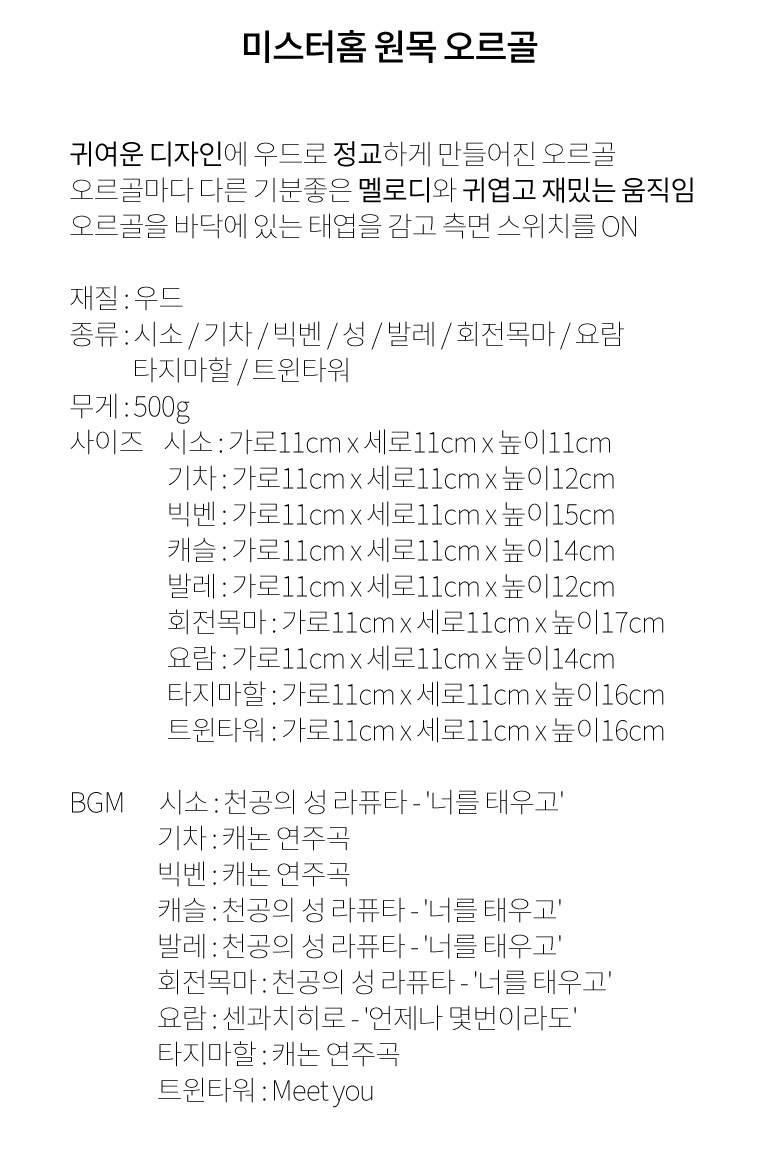 미스터홈 원목 오르골

귀여운 디자인에 우드로 정교하게 만들어진 오르골
오르골마다 다른 기분좋은 멜로디와 귀엽고 재밌는 움직임
오르골을 바닥에 있는 태엽을 감고 측면 스위치를 ON

재질 : 우드
종류 : 시소 / 기차 / 빅벤 / 성 / 발레 / 회전목마 / 요람
타지마할 / 트윈타워
무게 : 500g
사이즈 시소 : 가로11cm x 세로11cm x 높이11cm
기차 : 가로11cm x 세로11cm x 높이12cm
빅벤 : 가로11cm x 세로11cm x 높이15cm
캐슬 : 가로11cm x 세로11cm x 높이14cm
발레 : 가로11cm x 세로11cm x 높이12cm
회전목마 : 가로11cm x 세로11cm x 높이17cm
요람 : 가로11cm x 세로11cm x 높이14cm
타지마할 : 가로11cm x 세로11cm x 높이16cm
트윈타워 : 가로11cm x 세로11cm x 높이16cm

BGM 시소 : 천공의 성 라퓨타 - '너를 태우고'
기차 : 캐논 연주곡
빅벤 : 캐논 연주곡
캐슬 : 천공의 성 라퓨타 - '너를 태우고'
발레 : 천공의 성 라퓨타 - '너를 태우고'
회전목마 : 천공의 성 라퓨타 - '너를 태우고'
요람 : 센과치히로 - '언제나 몇번이라도'
타지마할 : 캐논 연주곡
트윈타워 : Meet you